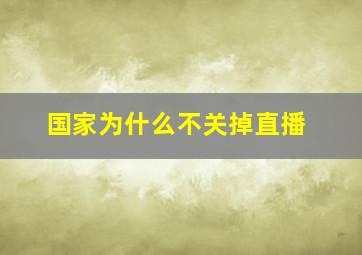 国家为什么不关掉直播